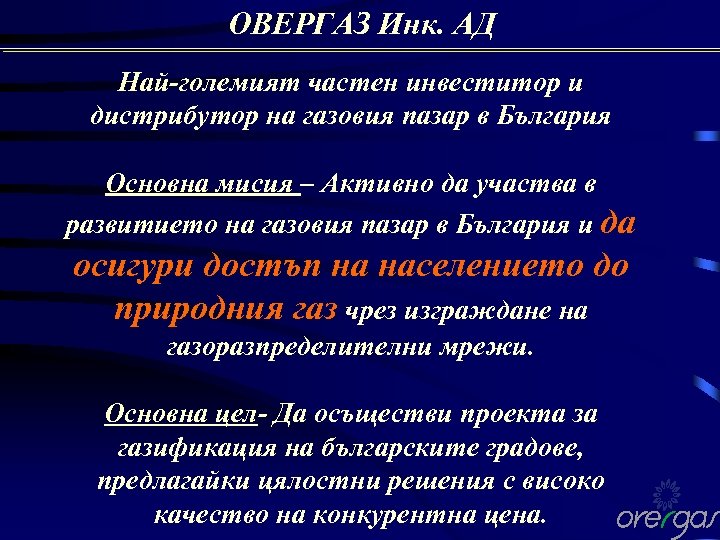 ОВЕРГАЗ Инк. АД

Най-големият частен инвеститор и дистрибутор на газовия пазар в България

Основна мисия – Активно да участва в развитието на газовия пазар в България и да осигури достъп на населението до природния газ чрез изграждане на газоразпределителни мрежи.

Основна цел- Да осъществи проекта за газификация на българските градове, предлагайки цялостни решения с високо качество на конкурентна цена.

overgas